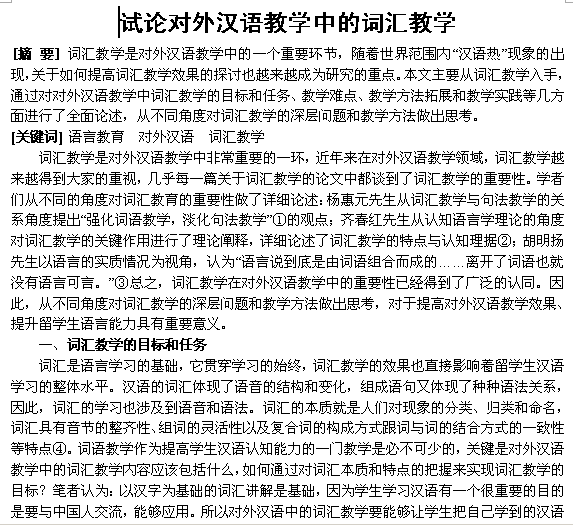 试论对外汉语教学中的词汇教学

[摘 要] 词汇教学是对外汉语教学中的一个重要环节，随着世界范围内“汉语热”现象的出现，关于如何提高词汇教学效果的探讨也越来越成为研究的重点。本文主要从词汇教学入手，通过对对外汉语教学中词汇教学的目标和任务、教学难点、教学方法拓展和教学实践等几方面进行了全面论述，从不同角度对词汇教学的深层问题和教学方法做出思考。

[关键词] 语言教育　对外汉语　词汇教学

词汇教学是对外汉语教学中非常重要的一环，近年来在对外汉语教学领域，词汇教学越来越得到大家的重视，几乎每一篇关于词汇教学的论文中都谈到了词汇教学的重要性。学者们从不同的角度对词汇教育的重要性做了详细论述：杨惠元先生从词汇教学与句法教学的关系角度提出“强化词语教学，淡化句法教学”①的观点；齐春红先生从认知语言学理论的角度对词汇教学的关键作用进行了理论阐释，详细论述了词汇教学的特点与认知理据②；胡明扬先生以语言的实质情况为视角，认为“语言说到底是由词语组合而成的……离开了词语也就没有语言可言。”③总之，词汇教学在对外汉语教学中的重要性已经得到了广泛的认同。因此，从不同角度对词汇教学的深层问题和教学方法做出思考，对于提高对外汉语教学效果、提升留学生语言能力具有重要意义。

一、词汇教学的目标和任务

词汇是语言学习的基础，它贯穿学习的始终，词汇教学的效果也直接影响着留学生汉语学习的整体水平。汉语的词汇体现了语音的结构和变化，组成语句又体现了种种语法关系，因此，词汇的学习也涉及到语音和语法。词汇的本质就是人们对现象的分类、归类和命名，词汇具有音节的整齐性、组词的灵活性以及复合词的构成方式跟词与词的结合方式的一致性等特点④。词语教学作为提高学生汉语认知能力的一门教学是必不可少的，关键是对外汉语教学中的词汇教学内容应该包括什么，如何通过对词汇本质和特点的把握来实现词汇教学的目标？笔者认为：以汉字为基础的词汇讲解是基础，因为学生学习汉语有一个很重要的目的是要与中国人交流，能够应用。所以对外汉语中的词汇教学要能够让学生把自己学到的汉语